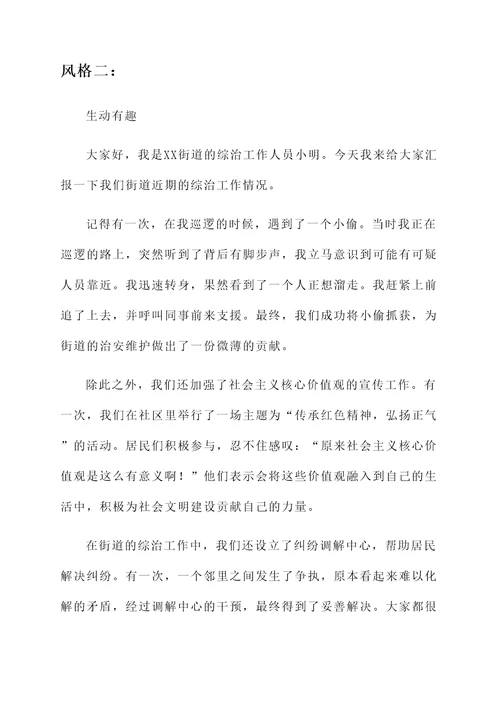 风格二：

生动有趣

大家好，我是XX街道的综治工作人员小明。今天我来给大家汇报一下我们街道近期的综治工作情况。

记得有一次，在我巡逻的时候，遇到了一个小偷。当时我正在巡逻的路上，突然听到了背后有脚步声，我立马意识到可能有可疑人员靠近。我迅速转身，果然看到了一个人正想溜走。我赶紧上前追了上去，并呼叫同事前来支援。最终，我们成功将小偷抓获，为街道的治安维护做出了一份微薄的贡献。

除此之外，我们还加强了社会主义核心价值观的宣传工作。有一次，我们在社区里举行了一场主题为“传承红色精神，弘扬正气”的活动。居民们积极参与，忍不住感叹：“原来社会主义核心价值观是这么有意义啊！”他们表示会将这些价值观融入到自己的生活中，积极为社会文明建设贡献自己的力量。

在街道的综治工作中，我们还设立了纠纷调解中心，帮助居民解决纠纷。有一次，一个邻里之间发生了争执，原本看起来难以化解的矛盾，经过调解中心的干预，最终得到了妥善解决。大家都很